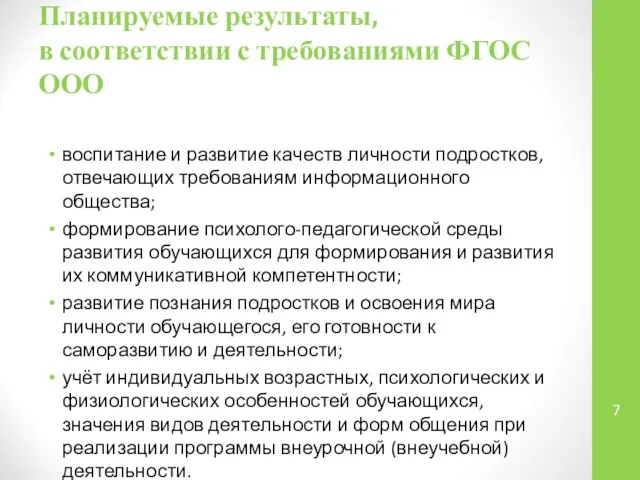 Планируемые результаты, в соответствии с требованиями ФГОС ООО

• воспитание и развитие качеств личности подростков, отвечающих требованиям информационного общества;
• формирование психолого-педагогической среды развития обучающихся для формирования и развития их коммуникативной компетентности;
• развитие познания подростков и освоения мира личности обучающегося, его готовности к саморазвитию и деятельности;
• учёт индивидуальных возрастных, психологических и физиологических особенностей обучающихся, значения видов деятельности и форм общения при реализации программы внеурочной (внеучебной) деятельности.

7